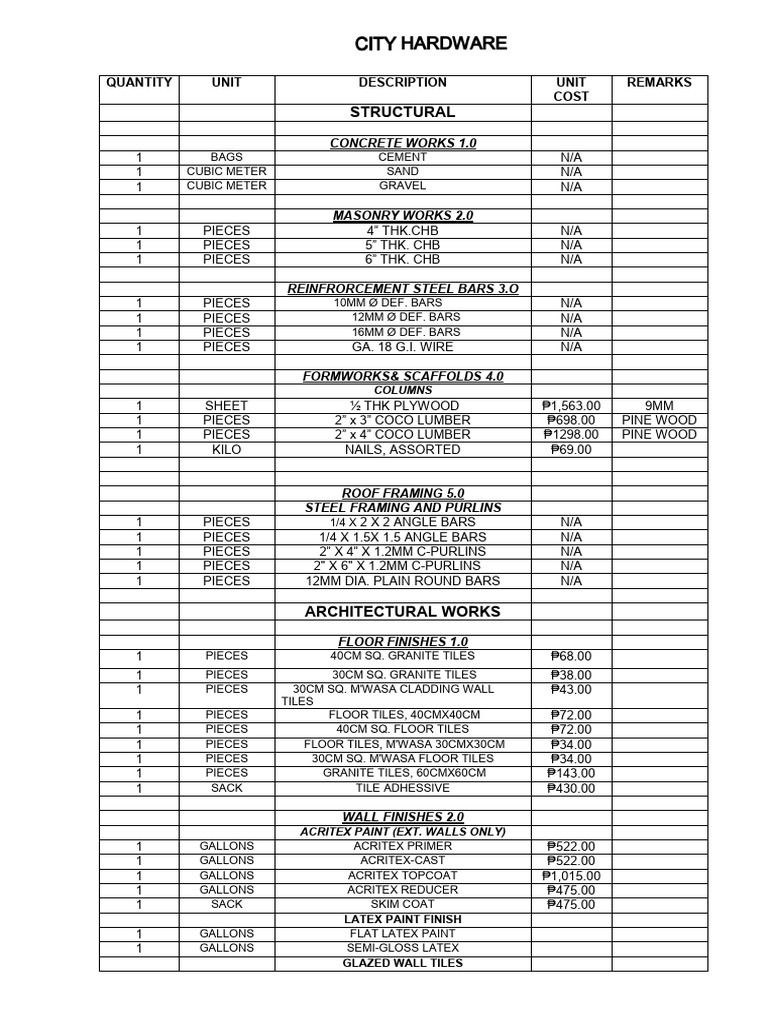 CITY HARDWARE

| QUANTITY | UNIT | DESCRIPTION | UNIT COST | REMARKS |
|---|---|---|---|---|
| | | STRUCTURAL | | |
| | | | | |
| | | CONCRETE WORKS 1.0 | | |
| 1 | BAGS | CEMENT | N/A | |
| 1 | CUBIC METER | SAND | N/A | |
| 1 | CUBIC METER | GRAVEL | N/A | |
| | | | | |
| | | MASONRY WORKS 2.0 | | |
| 1 | PIECES | 4" THK.CHB | N/A | |
| 1 | PIECES | 5" THK. CHB | N/A | |
| 1 | PIECES | 6" THK. CHB | N/A | |
| | | | | |
| | | REINFRORCEMENT STEEL BARS 3.O | | |
| 1 | PIECES | 10MM Ø DEF. BARS | N/A | |
| 1 | PIECES | 12MM Ø DEF. BARS | N/A | |
| 1 | PIECES | 16MM Ø DEF. BARS | N/A | |
| 1 | PIECES | GA. 18 G.I. WIRE | N/A | |
| | | | | |
| | | FORMWORKS& SCAFFOLDS 4.0 | | |
| | | COLUMNS | | |
| 1 | SHEET | ½ THK PLYWOOD | ₱1,563.00 | 9MM |
| 1 | PIECES | 2" x 3" COCO LUMBER | ₱698.00 | PINE WOOD |
| 1 | PIECES | 2" x 4" COCO LUMBER | ₱1298.00 | PINE WOOD |
| 1 | KILO | NAILS, ASSORTED | ₱69.00 | |
| | | | | |
| | | | | |
| | | ROOF FRAMING 5.0 | | |
| | | STEEL FRAMING AND PURLINS | | |
| 1 | PIECES | 1/4 X 2 X 2 ANGLE BARS | N/A | |
| 1 | PIECES | 1/4 X 1.5X 1.5 ANGLE BARS | N/A | |
| 1 | PIECES | 2" X 4" X 1.2MM C-PURLINS | N/A | |
| 1 | PIECES | 2" X 6" X 1.2MM C-PURLINS | N/A | |
| 1 | PIECES | 12MM DIA. PLAIN ROUND BARS | N/A | |
| | | | | |
| | | ARCHITECTURAL WORKS | | |
| | | | | |
| | | FLOOR FINISHES 1.0 | | |
| 1 | PIECES | 40CM SQ. GRANITE TILES | ₱68.00 | |
| 1 | PIECES | 30CM SQ. GRANITE TILES | ₱38.00 | |
| 1 | PIECES | 30CM SQ. M'WASA CLADDING WALL TILES | ₱43.00 | |
| 1 | PIECES | FLOOR TILES, 40CMX40CM | ₱72.00 | |
| 1 | PIECES | 40CM SQ. FLOOR TILES | ₱72.00 | |
| 1 | PIECES | FLOOR TILES, M'WASA 30CMX30CM | ₱34.00 | |
| 1 | PIECES | 30CM SQ. M'WASA FLOOR TILES | ₱34.00 | |
| 1 | PIECES | GRANITE TILES, 60CMX60CM | ₱143.00 | |
| 1 | SACK | TILE ADHESSIVE | ₱430.00 | |
| | | | | |
| | | WALL FINISHES 2.0 | | |
| | | ACRITEX PAINT (EXT. WALLS ONLY) | | |
| 1 | GALLONS | ACRITEX PRIMER | ₱522.00 | |
| 1 | GALLONS | ACRITEX-CAST | ₱522.00 | |
| 1 | GALLONS | ACRITEX TOPCOAT | ₱1,015.00 | |
| 1 | GALLONS | ACRITEX REDUCER | ₱475.00 | |
| 1 | SACK | SKIM COAT | ₱475.00 | |
| | | LATEX PAINT FINISH | | |
| 1 | GALLONS | FLAT LATEX PAINT | | |
| 1 | GALLONS | SEMI-GLOSS LATEX | | |
| | | GLAZED WALL TILES | | |